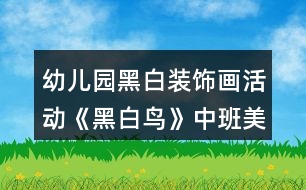 幼儿园黑白装饰画活动《黑白鸟》中班美